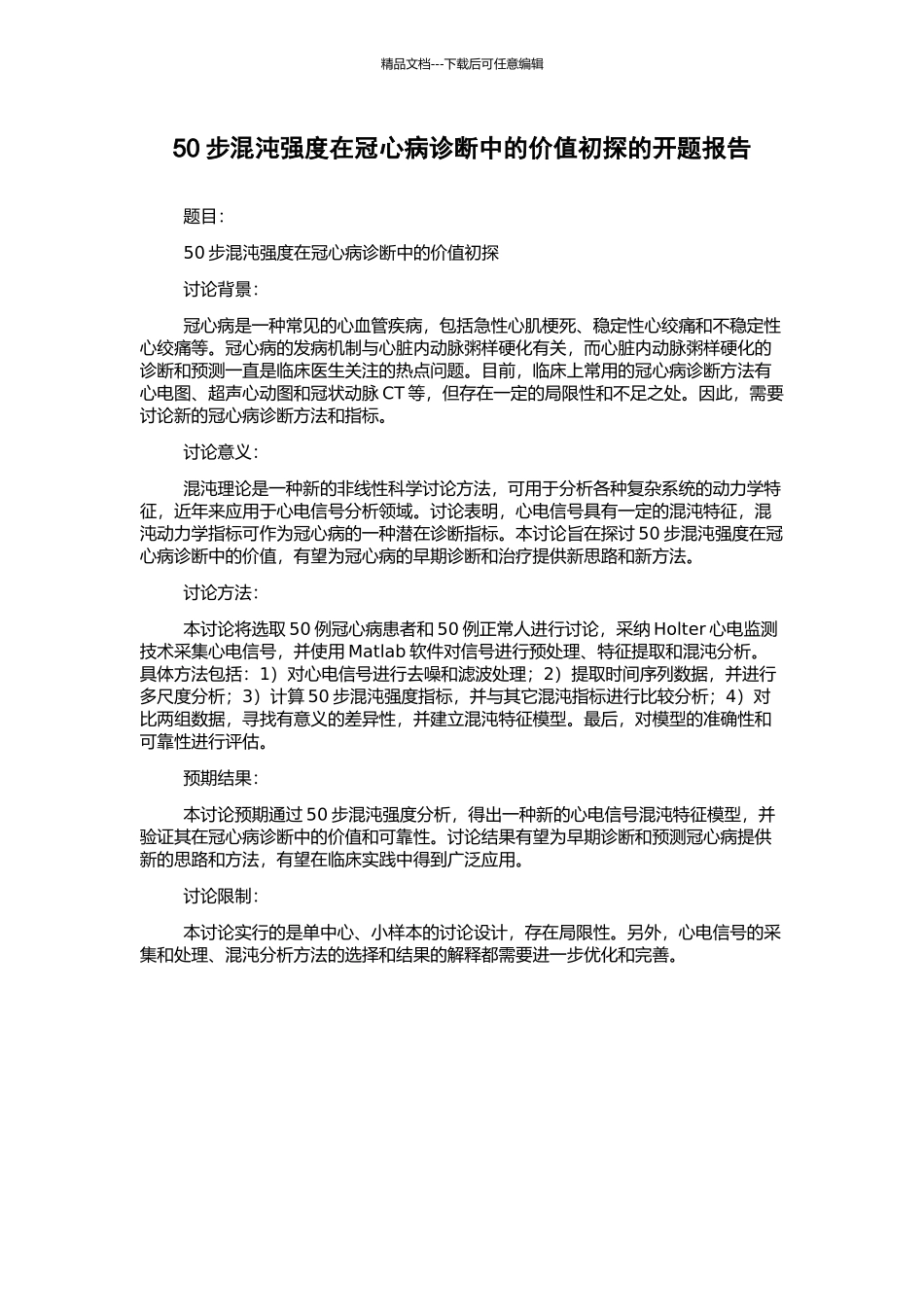 精品文档---下载后可任意编辑

50 步混沌强度在冠心病诊断中的价值初探的开题报告

题目：

50 步混沌强度在冠心病诊断中的价值初探

讨论背景：

冠心病是一种常见的心血管疾病，包括急性心肌梗死、稳定性心绞痛和不稳定性心绞痛等。冠心病的发病机制与心脏内动脉粥样硬化有关，而心脏内动脉粥样硬化的诊断和预测一直是临床医生关注的热点问题。目前，临床上常用的冠心病诊断方法有心电图、超声心动图和冠状动脉 CT 等，但存在一定的局限性和不足之处。因此，需要讨论新的冠心病诊断方法和指标。

讨论意义：

混沌理论是一种新的非线性科学讨论方法，可用于分析各种复杂系统的动力学特征，近年来应用于心电信号分析领域。讨论表明，心电信号具有一定的混沌特征，混沌动力学指标可作为冠心病的一种潜在诊断指标。本讨论旨在探讨 50 步混沌强度在冠心病诊断中的价值，有望为冠心病的早期诊断和治疗提供新思路和新方法。

讨论方法：

本讨论将选取 50 例冠心病患者和 50 例正常人进行讨论，采纳 Holter 心电监测技术采集心电信号，并使用 Matlab 软件对信号进行预处理、特征提取和混沌分析。具体方法包括：1）对心电信号进行去噪和滤波处理；2）提取时间序列数据，并进行多尺度分析；3）计算 50 步混沌强度指标，并与其它混沌指标进行比较分析；4）对比两组数据，寻找有意义的差异性，并建立混沌特征模型。最后，对模型的准确性和可靠性进行评估。

预期结果：

本讨论预期通过 50 步混沌强度分析，得出一种新的心电信号混沌特征模型，并验证其在冠心病诊断中的价值和可靠性。讨论结果有望为早期诊断和预测冠心病提供新的思路和方法，有望在临床实践中得到广泛应用。

讨论限制：

本讨论实行的是单中心、小样本的讨论设计，存在局限性。另外，心电信号的采集和处理、混沌分析方法的选择和结果的解释都需要进一步优化和完善。